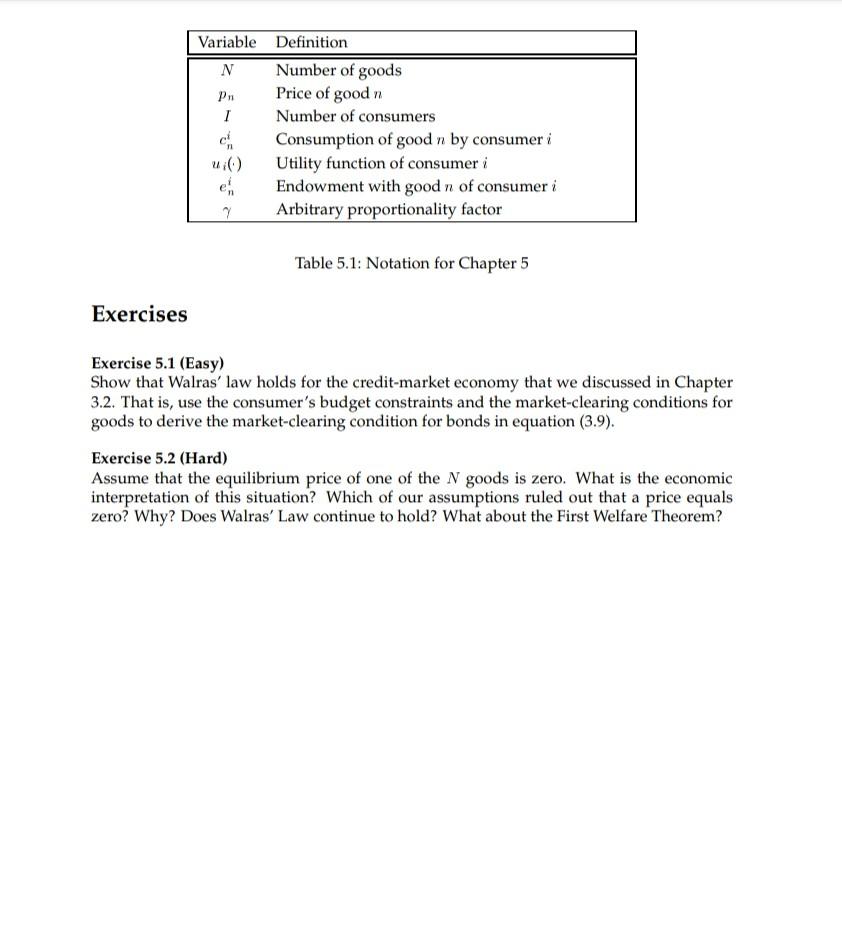 | Variable | Definition |
|---|---|
| $N$ | Number of goods |
| $p_n$ | Price of good $n$ |
| $I$ | Number of consumers |
| $c_n^i$ | Consumption of good $n$ by consumer $i$ |
| $u_i(\cdot)$ | Utility function of consumer $i$ |
| $e_n^i$ | Endowment with good $n$ of consumer $i$ |
| $\gamma$ | Arbitrary proportionality factor |

Table 5.1: Notation for Chapter 5

Exercises

Exercise 5.1 (Easy)
Show that Walras' law holds for the credit-market economy that we discussed in Chapter 3.2. That is, use the consumer's budget constraints and the market-clearing conditions for goods to derive the market-clearing condition for bonds in equation (3.9).

Exercise 5.2 (Hard)
Assume that the equilibrium price of one of the $N$ goods is zero. What is the economic interpretation of this situation? Which of our assumptions ruled out that a price equals zero? Why? Does Walras' Law continue to hold? What about the First Welfare Theorem?